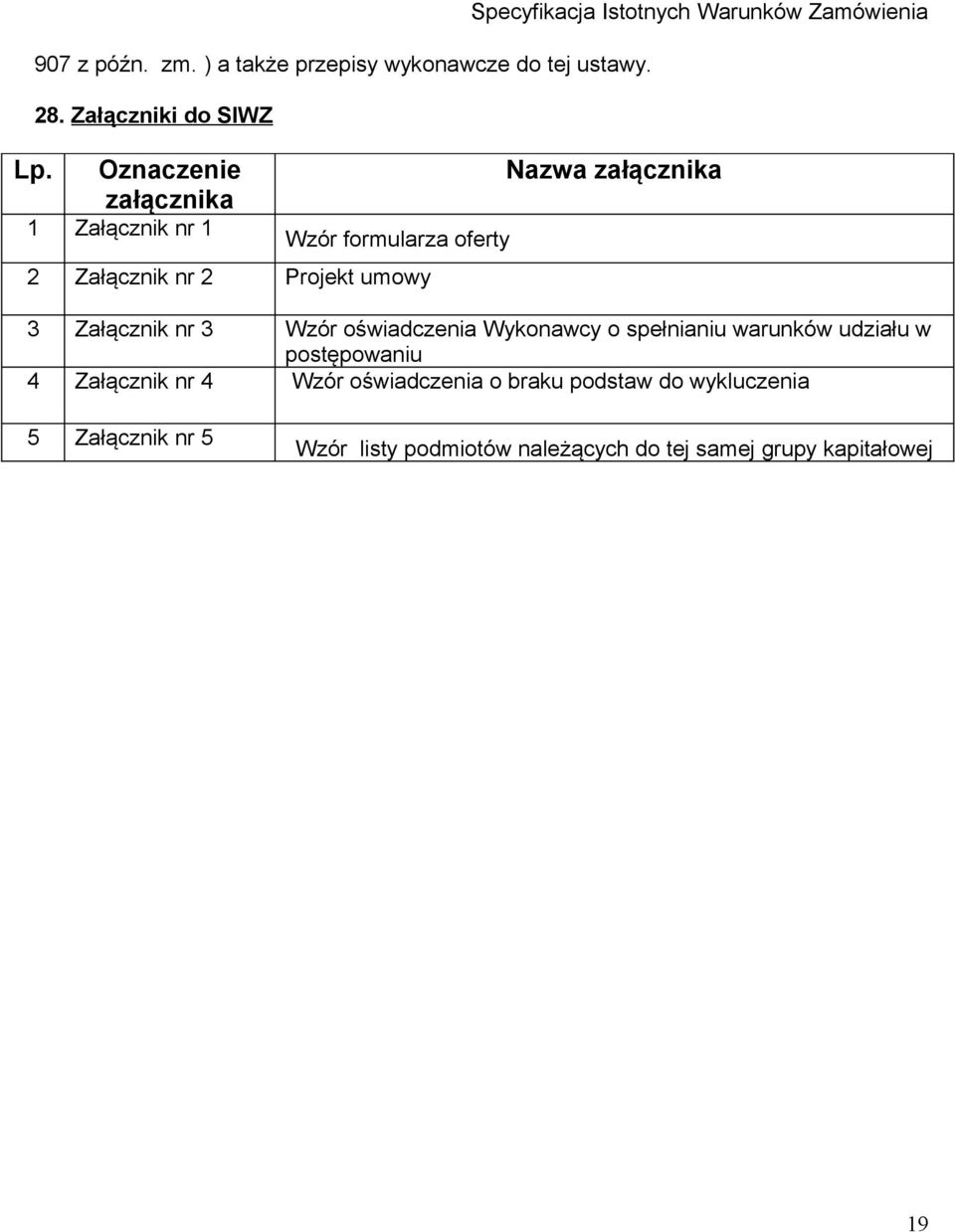 Specyfikacja Istotnych Warunków Zamówienia

907 z późn. zm. ) a także przepisy wykonawcze do tej ustawy.

28. Załączniki do SIWZ

| Lp. | Oznaczenie załącznika | Nazwa załącznika |
|---|---|---|
| 1 | Załącznik nr 1 | Wzór formularza oferty |
| 2 | Załącznik nr 2 | Projekt umowy |
| 3 | Załącznik nr 3 | Wzór oświadczenia Wykonawcy o spełnianiu warunków udziału w postępowaniu |
| 4 | Załącznik nr 4 | Wzór oświadczenia o braku podstaw do wykluczenia |
| 5 | Załącznik nr 5 | Wzór listy podmiotów należących do tej samej grupy kapitałowej |

19